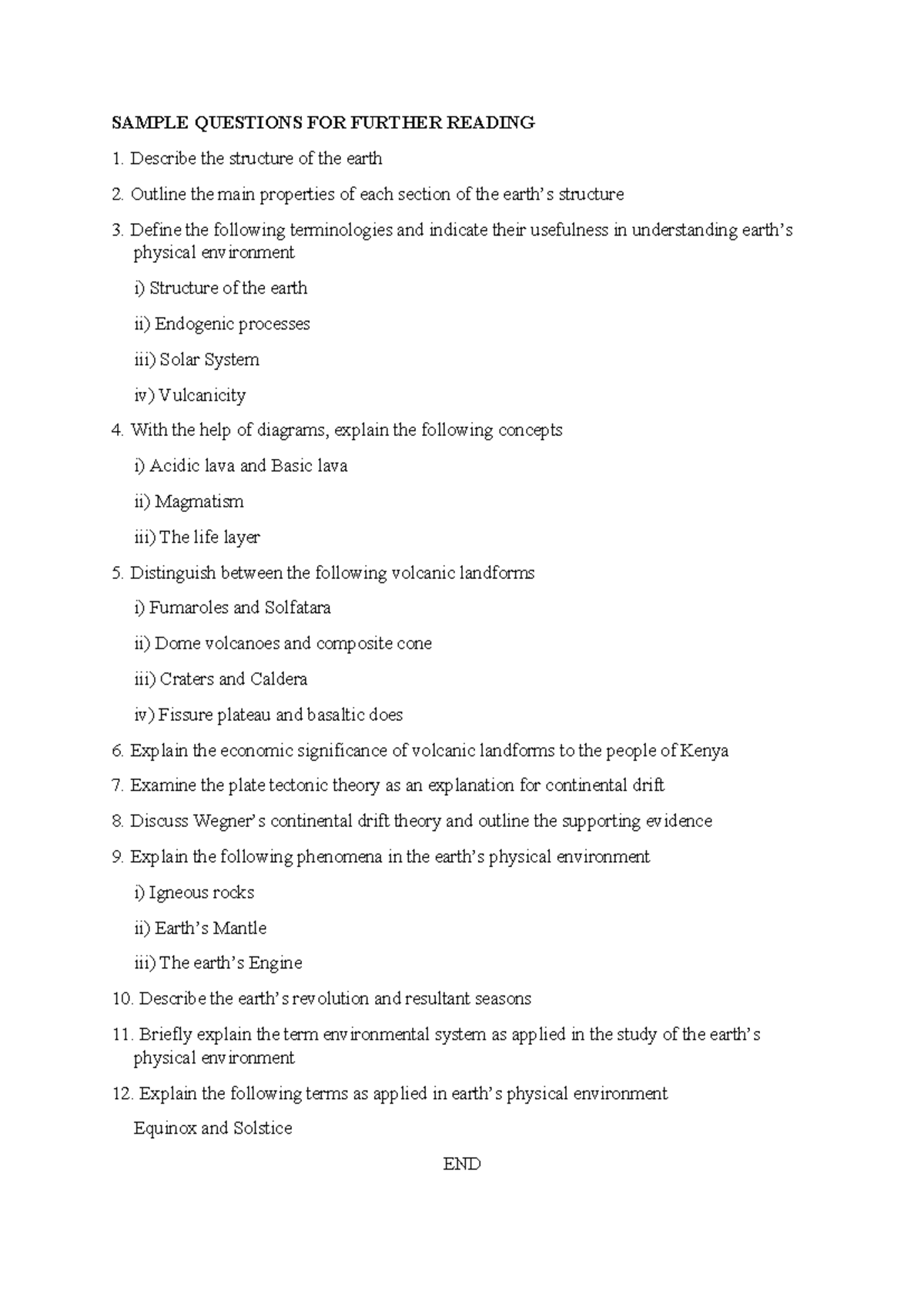 SAMPLE QUESTIONS FOR FURTHER READING

1. Describe the structure of the earth

2. Outline the main properties of each section of the earth's structure

3. Define the following terminologies and indicate their usefulness in understanding earth's physical environment

i) Structure of the earth

ii) Endogenic processes

iii) Solar System

iv) Vulcanicity

4. With the help of diagrams, explain the following concepts

i) Acidic lava and Basic lava

ii) Magmatism

iii) The life layer

5. Distinguish between the following volcanic landforms

i) Fumaroles and Solfatara

ii) Dome volcanoes and composite cone

iii) Craters and Caldera

iv) Fissure plateau and basaltic does

6. Explain the economic significance of volcanic landforms to the people of Kenya

7. Examine the plate tectonic theory as an explanation for continental drift

8. Discuss Wegner's continental drift theory and outline the supporting evidence

9. Explain the following phenomena in the earth's physical environment

i) Igneous rocks

ii) Earth's Mantle

iii) The earth's Engine

10. Describe the earth's revolution and resultant seasons

11. Briefly explain the term environmental system as applied in the study of the earth's physical environment

12. Explain the following terms as applied in earth's physical environment

Equinox and Solstice

END